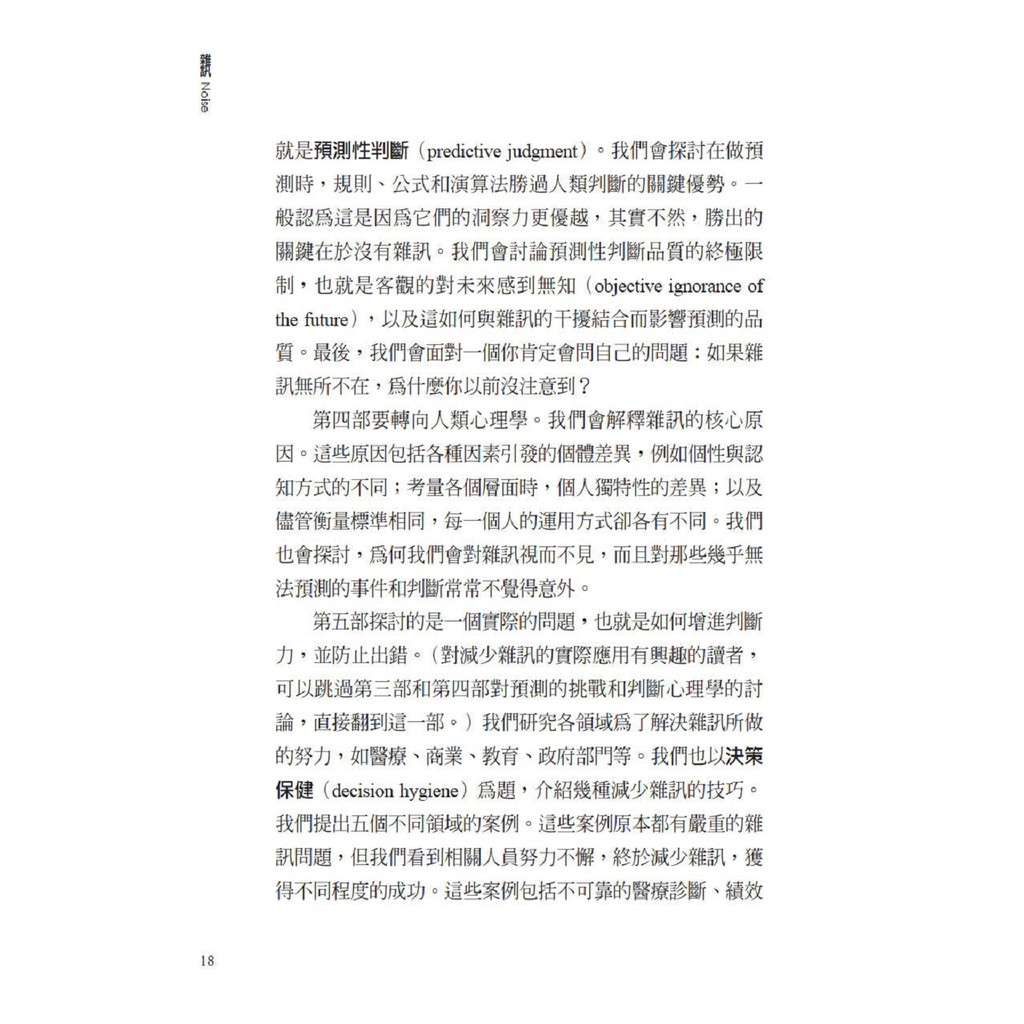 雜訊 Noise

就是預測性判斷（predictive judgment）。我們會探討在做預測時，規則、公式和演算法勝過人類判斷的關鍵優勢。一般認爲這是因爲它們的洞察力更優越，其實不然，勝出的關鍵在於沒有雜訊。我們會討論預測性判斷品質的終極限制，也就是客觀的對未來感到無知（objective ignorance of the future），以及這如何與雜訊的干擾結合而影響預測的品質。最後，我們會面對一個你肯定會問自己的問題：如果雜訊無所不在，爲什麼你以前沒注意到？

第四部要轉向人類心理學。我們會解釋雜訊的核心原因。這些原因包括各種因素引發的個體差異，例如個性與認知方式的不同；考量各個層面時，個人獨特性的差異；以及儘管衡量標準相同，每一個人的運用方式卻各有不同。我們也會探討，爲何我們會對雜訊視而不見，而且對那些幾乎無法預測的事件和判斷常常不覺得意外。

第五部探討的是一個實際的問題，也就是如何增進判斷力，並防止出錯。（對減少雜訊的實際應用有興趣的讀者，可以跳過第三部和第四部對預測的挑戰和判斷心理學的討論，直接翻到這一部。）我們研究各領域爲了解決雜訊所做的努力，如醫療、商業、教育、政府部門等。我們也以決策保健（decision hygiene）爲題，介紹幾種減少雜訊的技巧。我們提出五個不同領域的案例。這些案例原本都有嚴重的雜訊問題，但我們看到相關人員努力不懈，終於減少雜訊，獲得不同程度的成功。這些案例包括不可靠的醫療診斷、績效

18